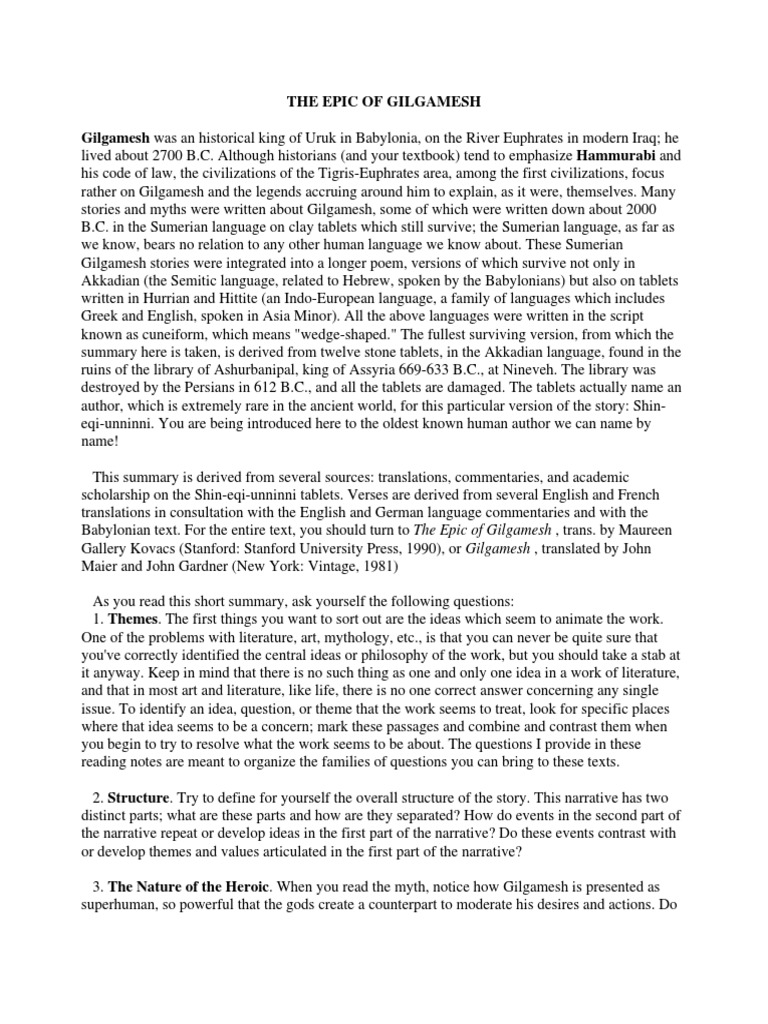 THE EPIC OF GILGAMESH

Gilgamesh was an historical king of Uruk in Babylonia, on the River Euphrates in modern Iraq; he lived about 2700 B.C. Although historians (and your textbook) tend to emphasize Hammurabi and his code of law, the civilizations of the Tigris-Euphrates area, among the first civilizations, focus rather on Gilgamesh and the legends accruing around him to explain, as it were, themselves. Many stories and myths were written about Gilgamesh, some of which were written down about 2000 B.C. in the Sumerian language on clay tablets which still survive; the Sumerian language, as far as we know, bears no relation to any other human language we know about. These Sumerian Gilgamesh stories were integrated into a longer poem, versions of which survive not only in Akkadian (the Semitic language, related to Hebrew, spoken by the Babylonians) but also on tablets written in Hurrian and Hittite (an Indo-European language, a family of languages which includes Greek and English, spoken in Asia Minor). All the above languages were written in the script known as cuneiform, which means "wedge-shaped." The fullest surviving version, from which the summary here is taken, is derived from twelve stone tablets, in the Akkadian language, found in the ruins of the library of Ashurbanipal, king of Assyria 669-633 B.C., at Nineveh. The library was destroyed by the Persians in 612 B.C., and all the tablets are damaged. The tablets actually name an author, which is extremely rare in the ancient world, for this particular version of the story: Shin-eqi-unninni. You are being introduced here to the oldest known human author we can name by name!

This summary is derived from several sources: translations, commentaries, and academic scholarship on the Shin-eqi-unninni tablets. Verses are derived from several English and French translations in consultation with the English and German language commentaries and with the Babylonian text. For the entire text, you should turn to The Epic of Gilgamesh , trans. by Maureen Gallery Kovacs (Stanford: Stanford University Press, 1990), or Gilgamesh , translated by John Maier and John Gardner (New York: Vintage, 1981)

As you read this short summary, ask yourself the following questions:
1. Themes. The first things you want to sort out are the ideas which seem to animate the work. One of the problems with literature, art, mythology, etc., is that you can never be quite sure that you've correctly identified the central ideas or philosophy of the work, but you should take a stab at it anyway. Keep in mind that there is no such thing as one and only one idea in a work of literature, and that in most art and literature, like life, there is no one correct answer concerning any single issue. To identify an idea, question, or theme that the work seems to treat, look for specific places where that idea seems to be a concern; mark these passages and combine and contrast them when you begin to try to resolve what the work seems to be about. The questions I provide in these reading notes are meant to organize the families of questions you can bring to these texts.

2. Structure. Try to define for yourself the overall structure of the story. This narrative has two distinct parts; what are these parts and how are they separated? How do events in the second part of the narrative repeat or develop ideas in the first part of the narrative? Do these events contrast with or develop themes and values articulated in the first part of the narrative?

3. The Nature of the Heroic. When you read the myth, notice how Gilgamesh is presented as superhuman, so powerful that the gods create a counterpart to moderate his desires and actions. Do